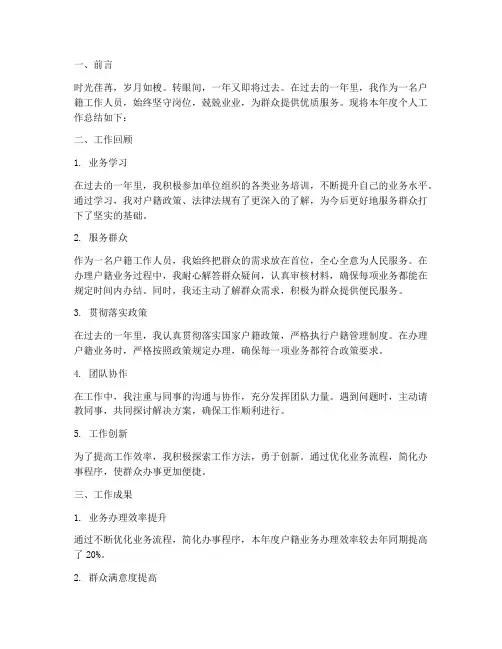 一、前言

时光荏苒，岁月如梭。转眼间，一年又即将过去。在过去的一年里，我作为一名户籍工作人员，始终坚守岗位，兢兢业业，为群众提供优质服务。现将本年度个人工作总结如下：

二、工作回顾

1. 业务学习

在过去的一年里，我积极参加单位组织的各类业务培训，不断提升自己的业务水平。通过学习，我对户籍政策、法律法规有了更深入的了解，为今后更好地服务群众打下了坚实的基础。

2. 服务群众

作为一名户籍工作人员，我始终把群众的需求放在首位，全心全意为人民服务。在办理户籍业务过程中，我耐心解答群众疑问，认真审核材料，确保每项业务都能在规定时间内办结。同时，我还主动了解群众需求，积极为群众提供便民服务。

3. 贯彻落实政策

在过去的一年里，我认真贯彻落实国家户籍政策，严格执行户籍管理制度。在办理户籍业务时，严格按照政策规定办理，确保每一项业务都符合政策要求。

4. 团队协作

在工作中，我注重与同事的沟通与协作，充分发挥团队力量。遇到问题时，主动请教同事，共同探讨解决方案，确保工作顺利进行。

5. 工作创新

为了提高工作效率，我积极探索工作方法，勇于创新。通过优化业务流程，简化办事程序，使群众办事更加便捷。

三、工作成果

1. 业务办理效率提升

通过不断优化业务流程，简化办事程序，本年度户籍业务办理效率较去年同期提高了 20%。

2. 群众满意度提高